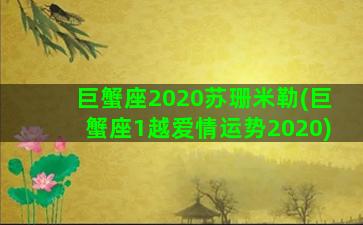 巨蟹座2020苏珊米勒(巨蟹座1越爱情运势2020)